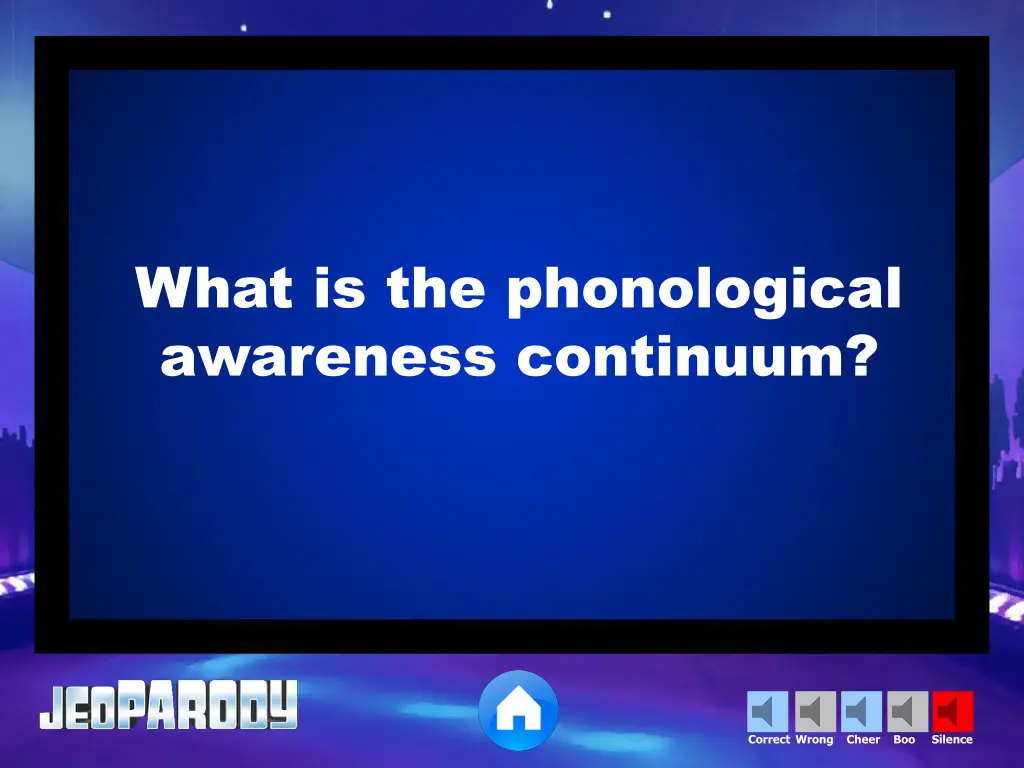 What is the phonological awareness continuum?

JEOPARODY

Correct Wrong Cheer Boo Silence